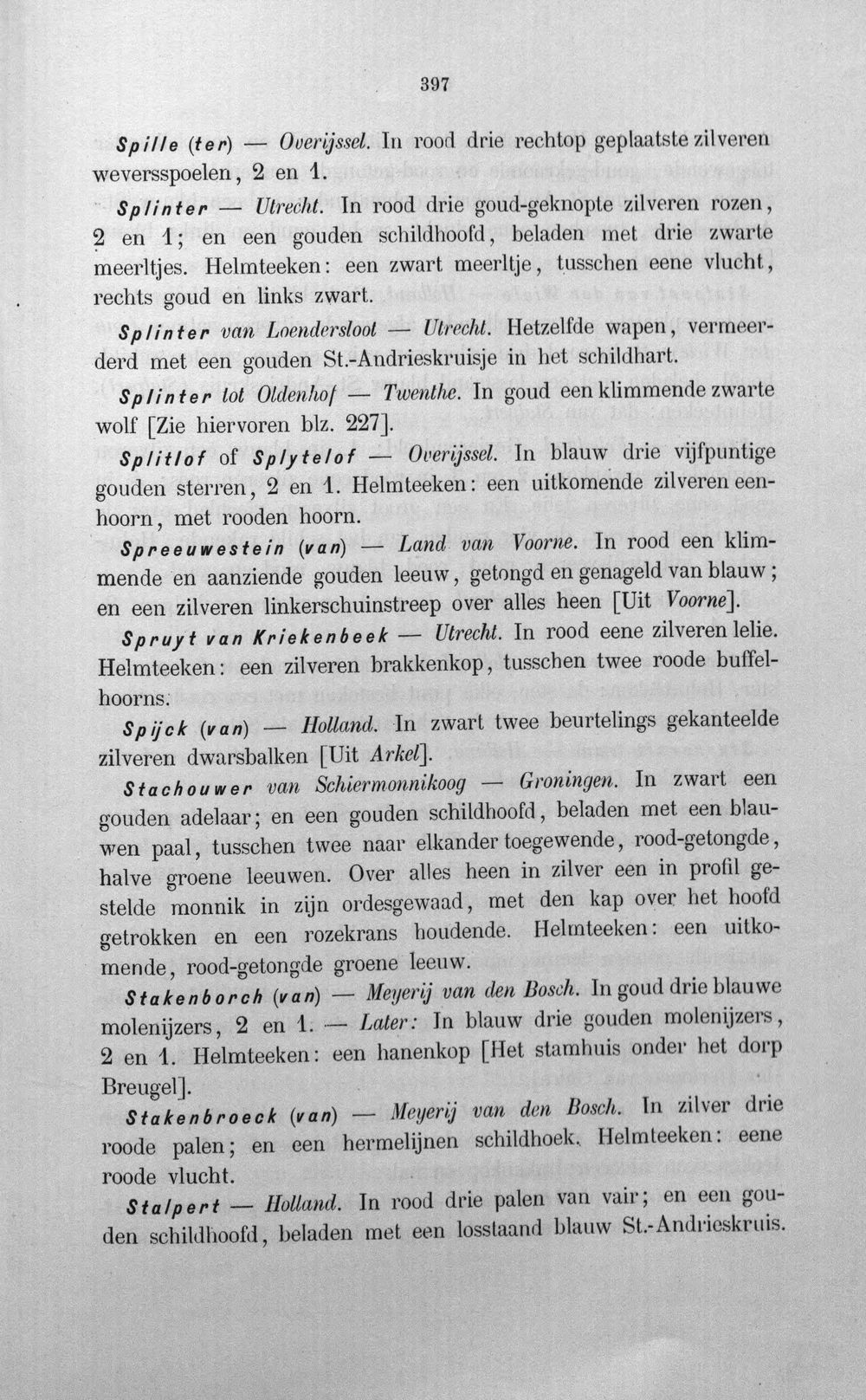 397

Spille (ter) — Overijssel. In rood drie rechtop geplaatste zilveren weversspoelen, 2 en 1.

Splinter — Utrecht. In rood drie goud-geknopte zilveren rozen, 2 en 1; en een gouden schildhoofd, beladen met drie zwarte meerltjes. Helmteeken: een zwart meerltje, tusschen eene vlucht, rechts goud en links zwart.

Splinter van Loendersloot — Utrecht. Hetzelfde wapen, vermeerderd met een gouden St.-Andrieskruisje in het schildhart.

Splinter tot Oldenhof — Twenthe. In goud een klimmende zwarte wolf [Zie hiervoren blz. 227].

Splitlof of Splytelof — Overijssel. In blauw drie vijfpuntige gouden sterren, 2 en 1. Helmteeken: een uitkomende zilveren eenhoorn, met rooden hoorn.

Spreeuwestein (van) — Land van Voorne. In rood een klimmende en aanziende gouden leeuw, getongd en genageld van blauw; en een zilveren linkerschuinstreep over alles heen [Uit Voorne].

Spruyt van Kriekenbeek — Utrecht. In rood eene zilveren lelie. Helmteeken: een zilveren brakkenkop, tusschen twee roode buffelhoorns.

Spijck (van) — Holland. In zwart twee beurtelings gekanteelde zilveren dwarsbalken [Uit Arkel].

Stachouwer van Schiermonnikoog — Groningen. In zwart een gouden adelaar; en een gouden schildhoofd, beladen met een blauwen paal, tusschen twee naar elkander toegewende, rood-getongde, halve groene leeuwen. Over alles heen in zilver een in profil gestelde monnik in zijn ordesgewaad, met den kap over het hoofd getrokken en een rozekrans houdende. Helmteeken: een uitkomende, rood-getongde groene leeuw.

Stakenborch (van) — Meyerij van den Bosch. In goud drie blauwe molenijzers, 2 en 1. — Later: In blauw drie gouden molenijzers, 2 en 1. Helmteeken: een hanenkop [Het stamhuis onder het dorp Breugel].

Stakenbroeck (van) — Meyerij van den Bosch. In zilver drie roode palen; en een hermelijnen schildhoek. Helmteeken: eene roode vlucht.

Stalpert — Holland. In rood drie palen van vair; en een gouden schildhoofd, beladen met een losstaand blauw St.-Andrieskruis.